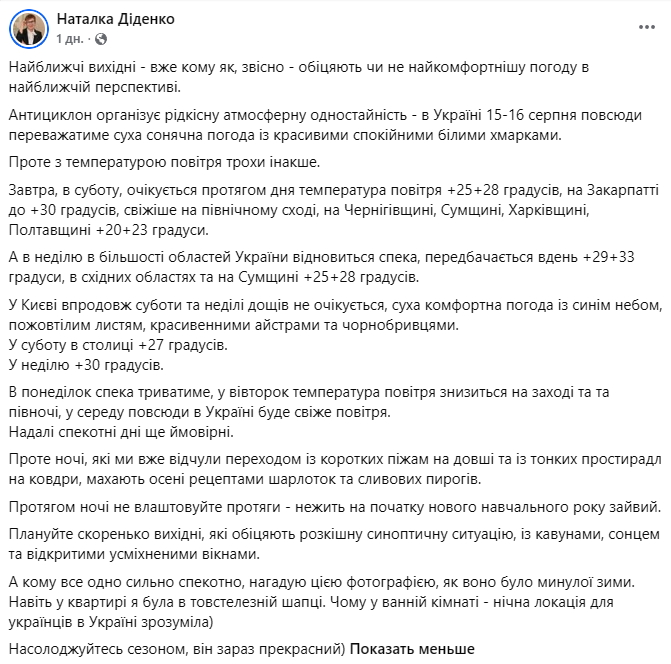 Наталка Діденко
1 дн. · 

Найближчі вихідні - вже кому як, звісно - обіцяють чи не найкомфортнішу погоду в найближчій перспективі.

Антициклон організує рідкісну атмосферну одностайність - в Україні 15-16 серпня повсюди переважатиме суха сонячна погода із красивими спокійними білими хмарками.

Проте з температурою повітря трохи інакше.

Завтра, в суботу, очікується протягом дня температура повітря +25+28 градусів, на Закарпатті до +30 градусів, свіжіше на північному сході, на Чернігівщині, Сумщині, Харківщині, Полтавщині +20+23 градуси.

А в неділю в більшості областей України відновиться спека, передбачається вдень +29+33 градуси, в східних областях та на Сумщині +25+28 градусів.

У Києві впродовж суботи та неділі дощів не очікується, суха комфортна погода із синім небом, пожовтілим листям, красивенними айстрами та чорнобривцями.
У суботу в столиці +27 градусів.
У неділю +30 градусів.

В понеділок спека триватиме, у вівторок температура повітря знизиться на заході та та півночі, у середу повсюди в Україні буде свіже повітря.
Надалі спекотні дні ще ймовірні.

Проте ночі, які ми вже відчули переходом із коротких піжам на довші та із тонких простирадл на ковдри, махають осені рецептами шарлоток та сливових пирогів.

Протягом ночі не влаштовуйте протяги - нежить на початку нового навчального року зайвий.

Плануйте скоренько вихідні, які обіцяють розкішну синоптичну ситуацію, із кавунами, сонцем та відкритими усміхненими вікнами.

А кому все одно сильно спекотно, нагадую цією фотографією, як воно було минулої зими. Навіть у квартирі я була в товстелезній шапці. Чому у ванній кімнаті - нічна локація для українців в Україні зрозуміла)

Насолоджуйтесь сезоном, він зараз прекрасний) Показать меньше